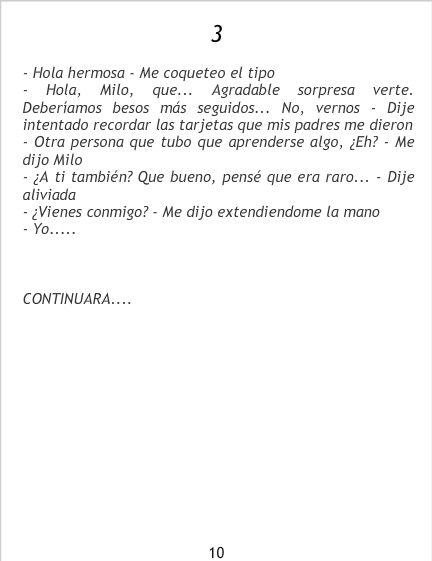 3

- Hola hermosa - Me coqueteo el tipo

- Hola, Milo, que... Agradable sorpresa verte. Deberíamos besos más seguidos... No, vernos - Dije intentado recordar las tarjetas que mis padres me dieron

- Otra persona que tubo que aprenderse algo, ¿Eh? - Me dijo Milo

- ¿A ti también? Que bueno, pensé que era raro... - Dije aliviada

- ¿Vienes conmigo? - Me dijo extendiendome la mano

- Yo.....

CONTINUARA....

10